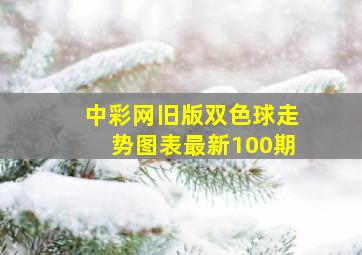 中彩网旧版双色球走势图表最新100期